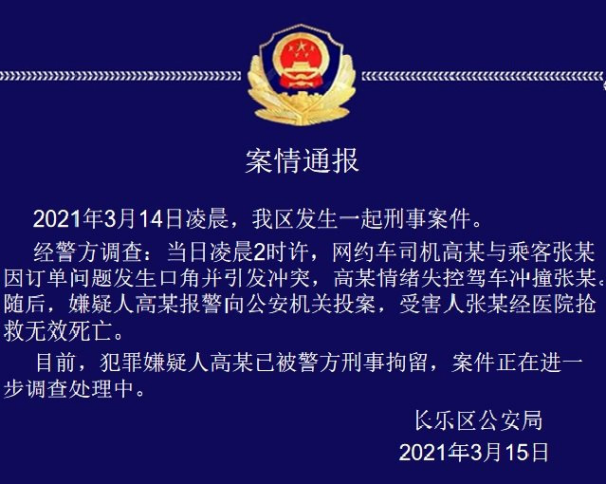 案情通报

2021年3月14日凌晨，我区发生一起刑事案件。

经警方调查：当日凌晨2时许，网约车司机高某与乘客张某因订单问题发生口角并引发冲突，高某情绪失控驾车冲撞张某。随后，嫌疑人高某报警向公安机关投案，受害人张某经医院抢救无效死亡。

目前，犯罪嫌疑人高某已被警方刑事拘留，案件正在进一步调查处理中。

长乐区公安局
2021年3月15日